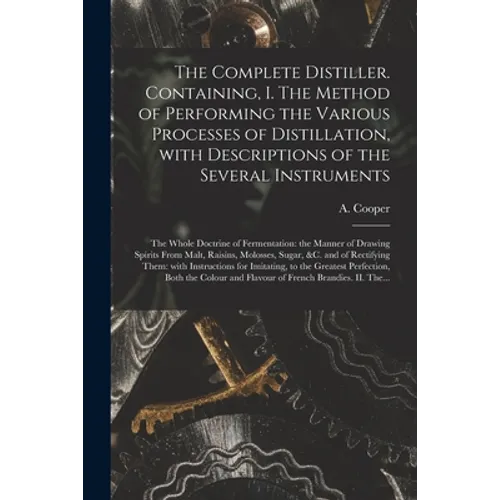 The Complete Distiller. Containing, I. The Method of Performing the Various Processes of Distillation, with Descriptions of the Several Instruments

A. Cooper

The Whole Doctrine of Fermentation: the Manner of Drawing Spirits From Malt, Raisins, Molosses, Sugar, &C. and of Rectifying Them: with Instructions for Imitating, to the Greatest Perfection, Both the Colour and Flavour of French Brandies. II. The...